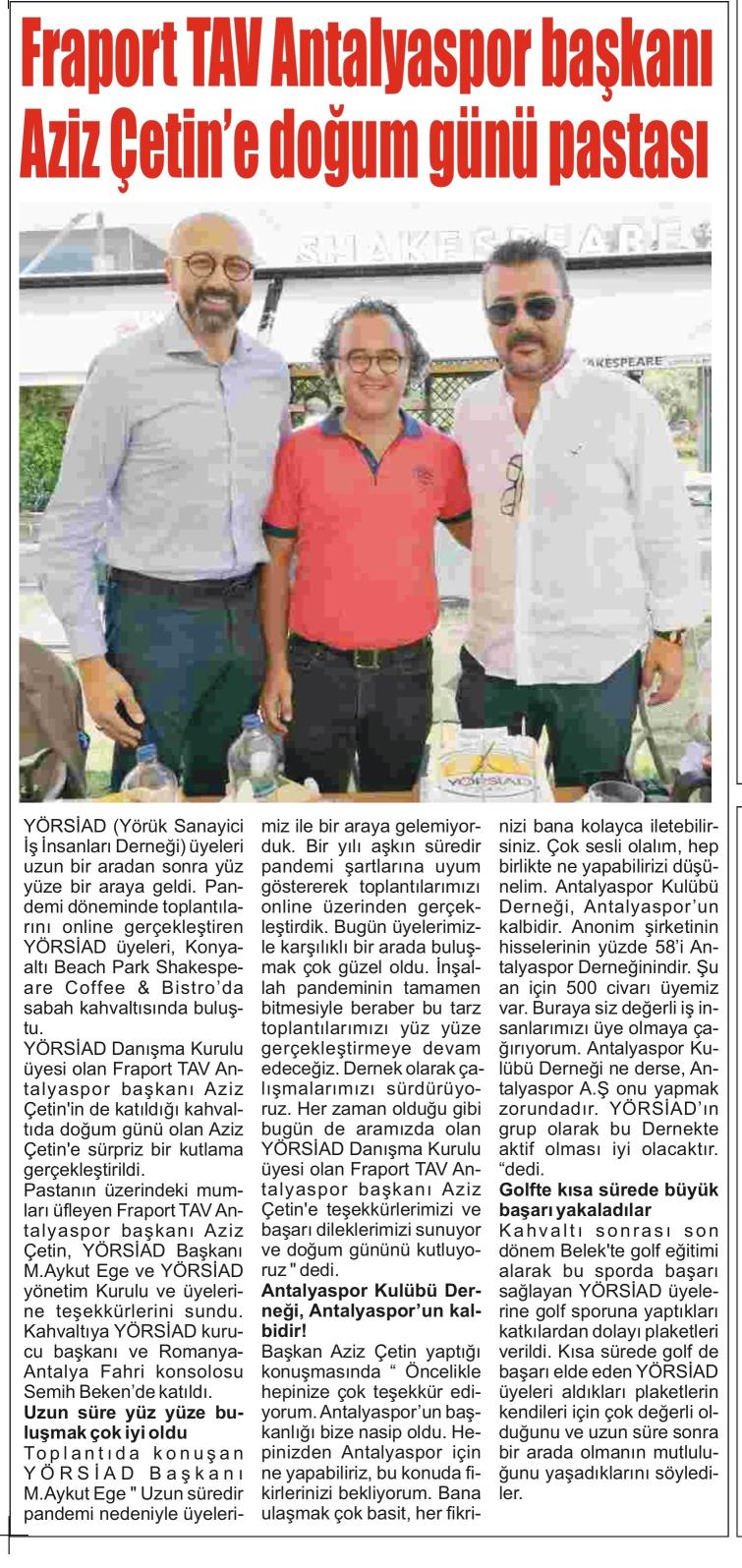 Fraport TAV Antalyaspor başkanı Aziz Çetin'e doğum günü pastası

SHAKESPEARE

SHAKESPEARE

YÖRSİAD

YÖRSİAD (Yörük Sanayici İş İnsanları Derneği) üyeleri uzun bir aradan sonra yüz yüze bir araya geldi. Pandemi döneminde toplantılarını online gerçekleştiren YÖRSİAD üyeleri, Konyaaltı Beach Park Shakespeare Coffee & Bistro'da sabah kahvaltısında buluştu.
YÖRSİAD Danışma Kurulu üyesi olan Fraport TAV Antalyaspor başkanı Aziz Çetin'in de katıldığı kahvaltıda doğum günü olan Aziz Çetin'e sürpriz bir kutlama gerçekleştirildi.
Pastanın üzerindeki mumları üfleyen Fraport TAV Antalyaspor başkanı Aziz Çetin, YÖRSİAD Başkanı M.Aykut Ege ve YÖRSİAD yönetim Kurulu ve üyelerine teşekkürlerini sundu. Kahvaltıya YÖRSİAD kurucu başkanı ve Romanya-Antalya Fahri konsolosu Semih Beken'de katıldı.
Uzun süre yüz yüze buluşmak çok iyi oldu
Toplantıda konuşan YÖRSİAD Başkanı M.Aykut Ege " Uzun süredir pandemi nedeniyle üyelerimiz ile bir araya gelemiyorduk. Bir yılı aşkın süredir pandemi şartlarına uyum göstererek toplantılarımızı online üzerinden gerçekleştirdik. Bugün üyelerimizle karşılıklı bir arada buluşmak çok güzel oldu. İnşallah pandeminin tamamen bitmesiyle beraber bu tarz toplantılarımızı yüz yüze gerçekleştirmeye devam edeceğiz. Dernek olarak çalışmalarımızı sürdürüyoruz. Her zaman olduğu gibi bugün de aramızda olan YÖRSİAD Danışma Kurulu üyesi olan Fraport TAV Antalyaspor başkanı Aziz Çetin'e teşekkürlerimizi ve başarı dileklerimizi sunuyor ve doğum gününü kutluyoruz " dedi.
Antalyaspor Kulübü Derneği, Antalyaspor'un kalbidir!
Başkan Aziz Çetin yaptığı konuşmasında " Öncelikle hepinize çok teşekkür ediyorum. Antalyaspor'un başkanlığı bize nasip oldu. Hepinizden Antalyaspor için ne yapabiliriz, bu konuda fikirlerinizi bekliyorum. Bana ulaşmak çok basit, her fikrinizi bana kolayca iletebilirsiniz. Çok sesli olalım, hep birlikte ne yapabilirizi düşünelim. Antalyaspor Kulübü Derneği, Antalyaspor'un kalbidir. Anonim şirketinin hisselerinin yüzde 58'i Antalyaspor Derneğinindir. Şu an için 500 civarı üyemiz var. Buraya siz değerli iş insanlarımızı üye olmaya çağırıyorum. Antalyaspor Kulübü Derneği ne derse, Antalyaspor A.Ş onu yapmak zorundadır. YÖRSİAD'ın grup olarak bu Dernekte aktif olması iyi olacaktır. "dedi.
Golfte kısa sürede büyük başarı yakaladılar
Kahvaltı sonrası son dönem Belek'te golf eğitimi alarak bu sporda başarı sağlayan YÖRSİAD üyelerine golf sporuna yaptıkları katkılardan dolayı plaketleri verildi. Kısa sürede golf de başarı elde eden YÖRSİAD üyeleri aldıkları plaketlerin kendileri için çok değerli olduğunu ve uzun süre sonra bir arada olmanın mutluluğunu yaşadıklarını söylediler.